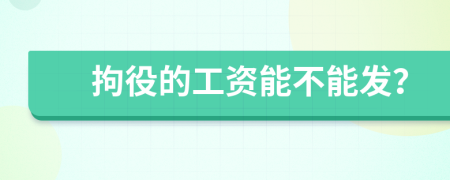 拘役的工资能不能发?